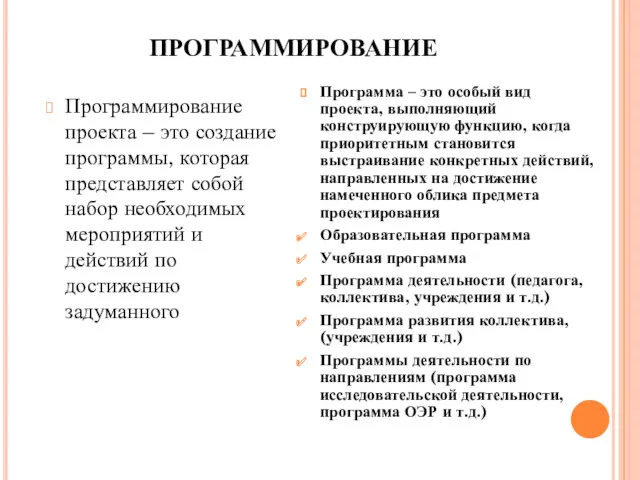 ПРОГРАММИРОВАНИЕ

Программирование проекта – это создание программы, которая представляет собой набор необходимых мероприятий и действий по достижению задуманного

Программа – это особый вид проекта, выполняющий конструирующую функцию, когда приоритетным становится выстраивание конкретных действий, направленных на достижение намеченного облика предмета проектирования

Образовательная программа

Учебная программа

Программа деятельности (педагога, коллектива, учреждения и т.д.)

Программа развития коллектива, (учреждения и т.д.)

Программы деятельности по направлениям (программа исследовательской деятельности, программа ОЭР и т.д.)